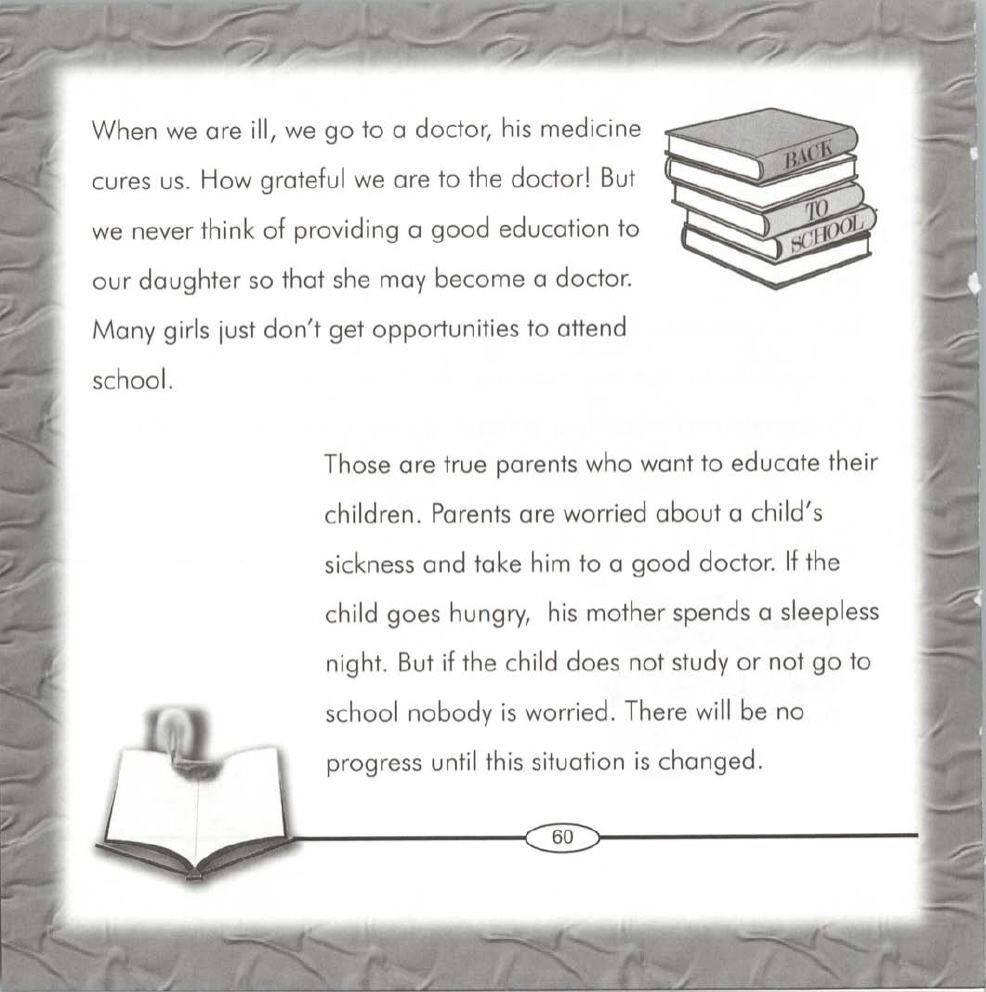 When we are ill, we go to a doctor, his medicine cures us. How grateful we are to the doctor! But we never think of providing a good education to our daughter so that she may become a doctor. Many girls just don't get opportunities to attend school.

BACK
TO
SCHOOL

Those are true parents who want to educate their children. Parents are worried about a child's sickness and take him to a good doctor. If the child goes hungry, his mother spends a sleepless night. But if the child does not study or not go to school nobody is worried. There will be no progress until this situation is changed.

60